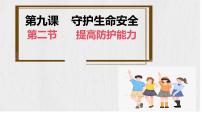 第九课　守护生命安全
第二节　提高防护能力